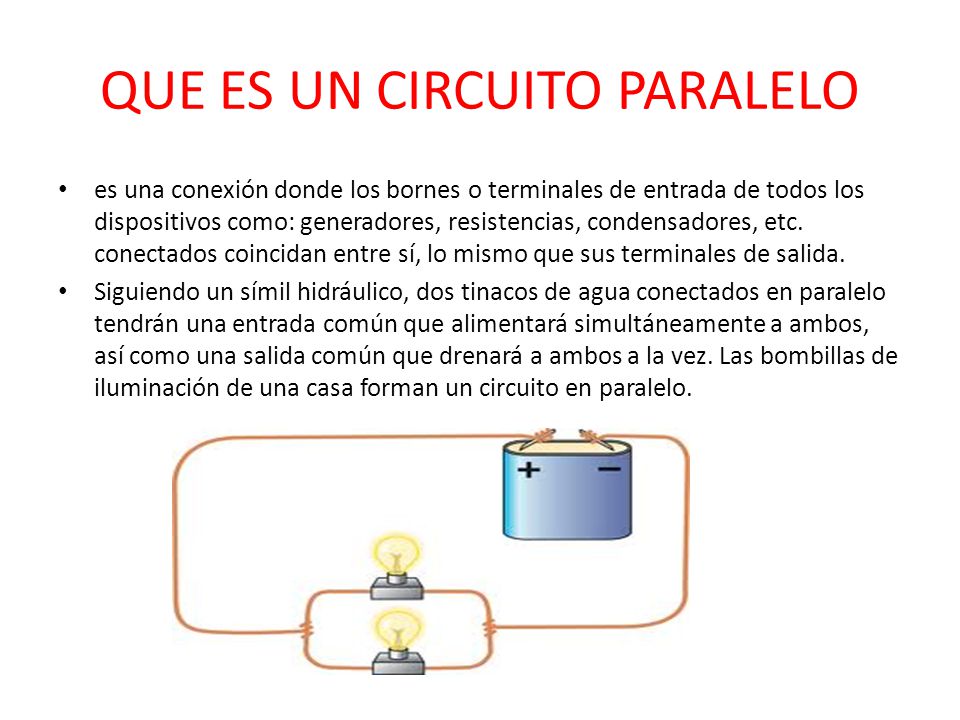 QUE ES UN CIRCUITO PARALELO

• es una conexión donde los bornes o terminales de entrada de todos los dispositivos como: generadores, resistencias, condensadores, etc. conectados coincidan entre sí, lo mismo que sus terminales de salida.

• Siguiendo un símil hidráulico, dos tinacos de agua conectados en paralelo tendrán una entrada común que alimentará simultáneamente a ambos, así como una salida común que drenará a ambos a la vez. Las bombillas de iluminación de una casa forman un circuito en paralelo.

+ −